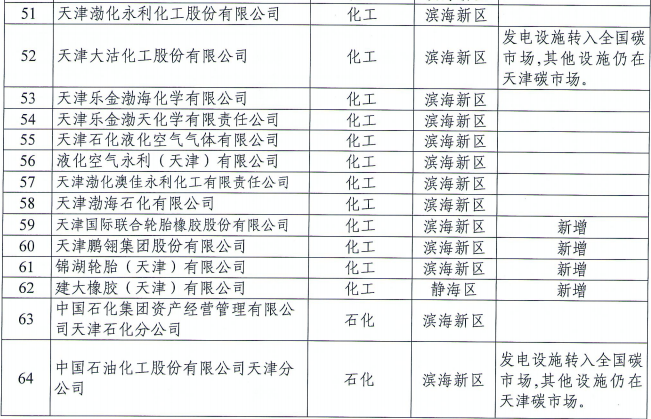 | 51 | 天津渤化永利化工股份有限公司 | 化工 | 滨海新区 | |
|---|---|---|---|---|
| 52 | 天津大沽化工股份有限公司 | 化工 | 滨海新区 | 发电设施转入全国碳市场,其他设施仍在天津碳市场。 |
| 53 | 天津乐金渤海化学有限公司 | 化工 | 滨海新区 | |
| 54 | 天津乐金渤天化学有限责任公司 | 化工 | 滨海新区 | |
| 55 | 天津石化液化空气气体有限公司 | 化工 | 滨海新区 | |
| 56 | 液化空气永利(天津)有限公司 | 化工 | 滨海新区 | |
| 57 | 天津渤化澳佳永利化工有限责任公司 | 化工 | 滨海新区 | |
| 58 | 天津渤海石化有限公司 | 化工 | 滨海新区 | |
| 59 | 天津国际联合轮胎橡胶股份有限公司 | 化工 | 滨海新区 | 新增 |
| 60 | 天津鹏翎集团股份有限公司 | 化工 | 滨海新区 | 新增 |
| 61 | 锦湖轮胎(天津)有限公司 | 化工 | 滨海新区 | 新增 |
| 62 | 建大橡胶(天津)有限公司 | 化工 | 静海区 | 新增 |
| 63 | 中国石化集团资产经营管理有限公司天津石化分公司 | 石化 | 滨海新区 | |
| 64 | 中国石油化工股份有限公司天津分公司 | 石化 | 滨海新区 | 发电设施转入全国碳市场,其他设施仍在天津碳市场。 |